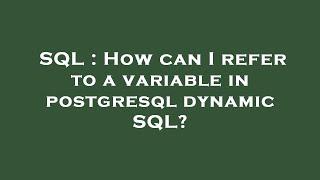 SQL : How can I refer to a variable in postgresql dynamic SQL?